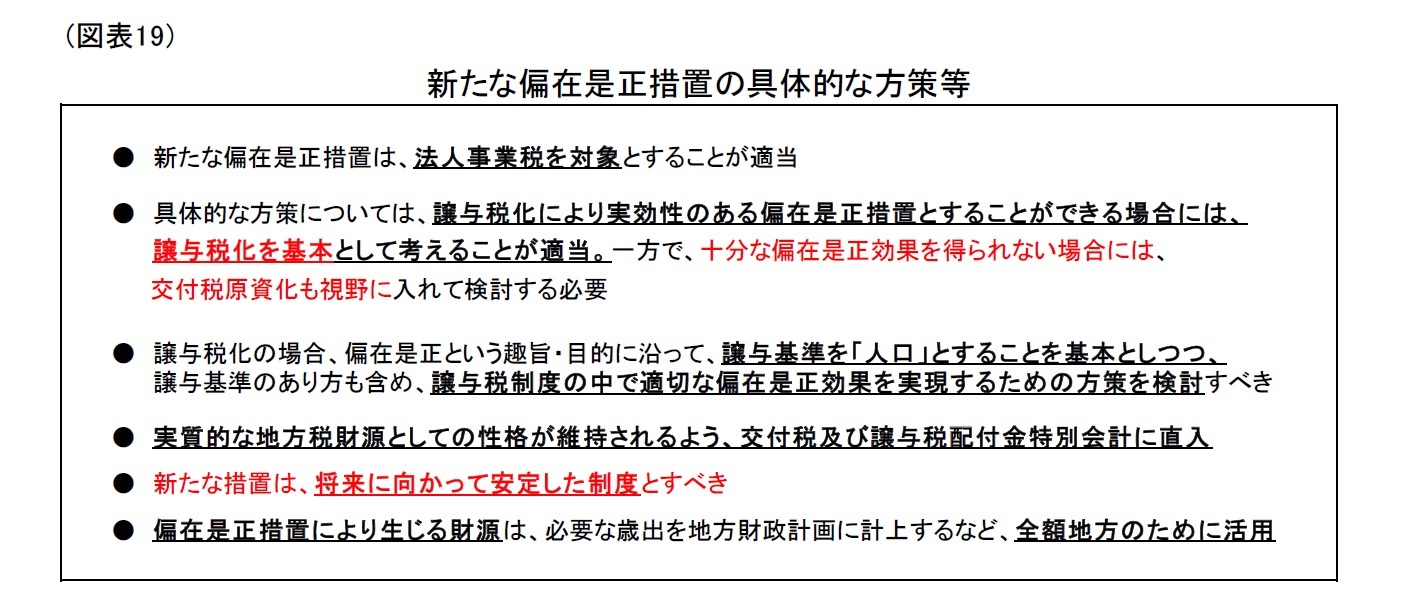 （図表19）

新たな偏在是正措置の具体的な方策等

● 新たな偏在是正措置は、法人事業税を対象とすることが適当

● 具体的な方策については、譲与税化により実効性のある偏在是正措置とすることができる場合には、譲与税化を基本として考えることが適当。一方で、十分な偏在是正効果を得られない場合には、交付税原資化も視野に入れて検討する必要

● 譲与税化の場合、偏在是正という趣旨・目的に沿って、譲与基準を「人口」とすることを基本としつつ、譲与基準のあり方も含め、譲与税制度の中で適切な偏在是正効果を実現するための方策を検討すべき

● 実質的な地方税財源としての性格が維持されるよう、交付税及び譲与税配付金特別会計に直入

● 新たな措置は、将来に向かって安定した制度とすべき

● 偏在是正措置により生じる財源は、必要な歳出を地方財政計画に計上するなど、全額地方のために活用